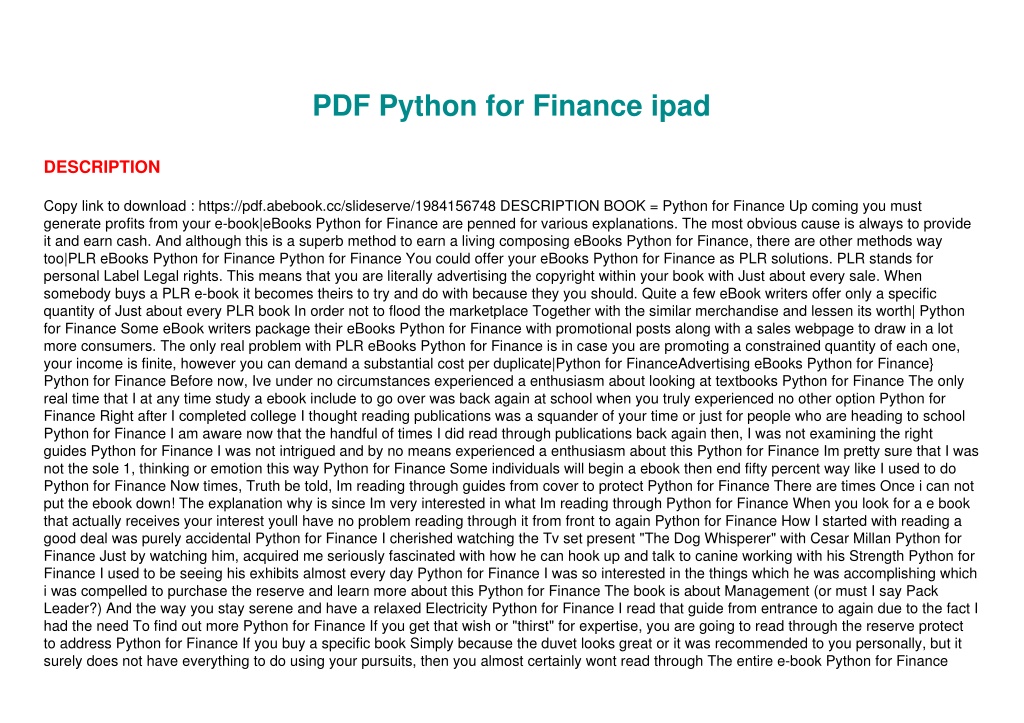 PDF Python for Finance ipad

DESCRIPTION

Copy link to download : https://pdf.abebook.cc/slideserve/1984156748 DESCRIPTION BOOK = Python for Finance Up coming you must generate profits from your e-book|eBooks Python for Finance are penned for various explanations. The most obvious cause is always to provide it and earn cash. And although this is a superb method to earn a living composing eBooks Python for Finance, there are other methods way too|PLR eBooks Python for Finance Python for Finance You could offer your eBooks Python for Finance as PLR solutions. PLR stands for personal Label Legal rights. This means that you are literally advertising the copyright within your book with Just about every sale. When somebody buys a PLR e-book it becomes theirs to try and do with because they you should. Quite a few eBook writers offer only a specific quantity of Just about every PLR book In order not to flood the marketplace Together with the similar merchandise and lessen its worth| Python for Finance Some eBook writers package their eBooks Python for Finance with promotional posts along with a sales webpage to draw in a lot more consumers. The only real problem with PLR eBooks Python for Finance is in case you are promoting a constrained quantity of each one, your income is finite, however you can demand a substantial cost per duplicate|Python for FinanceAdvertising eBooks Python for Finance} Python for Finance Before now, Ive under no circumstances experienced a enthusiasm about looking at textbooks Python for Finance The only real time that I at any time study a ebook include to go over was back again at school when you truly experienced no other option Python for Finance Right after I completed college I thought reading publications was a squander of your time or just for people who are heading to school Python for Finance I am aware now that the handful of times I did read through publications back again then, I was not examining the right guides Python for Finance I was not intrigued and by no means experienced a enthusiasm about this Python for Finance Im pretty sure that I was not the sole 1, thinking or emotion this way Python for Finance Some individuals will begin a ebook then end fifty percent way like I used to do Python for Finance Now times, Truth be told, Im reading through guides from cover to protect Python for Finance There are times Once i can not put the ebook down! The explanation why is since Im very interested in what Im reading through Python for Finance When you look for a e book that actually receives your interest youll have no problem reading through it from front to again Python for Finance How I started with reading a good deal was purely accidental Python for Finance I cherished watching the Tv set present "The Dog Whisperer" with Cesar Millan Python for Finance Just by watching him, acquired me seriously fascinated with how he can hook up and talk to canine working with his Strength Python for Finance I used to be seeing his exhibits almost every day Python for Finance I was so interested in the things which he was accomplishing which i was compelled to purchase the reserve and learn more about this Python for Finance The book is about Management (or must I say Pack Leader?) And the way you stay serene and have a relaxed Electricity Python for Finance I read that guide from entrance to again due to the fact I had the need To find out more Python for Finance If you get that wish or "thirst" for expertise, you are going to read through the reserve protect to address Python for Finance If you buy a specific book Simply because the duvet looks great or it was recommended to you personally, but it surely does not have everything to do using your pursuits, then you almost certainly wont read through The entire e-book Python for Finance